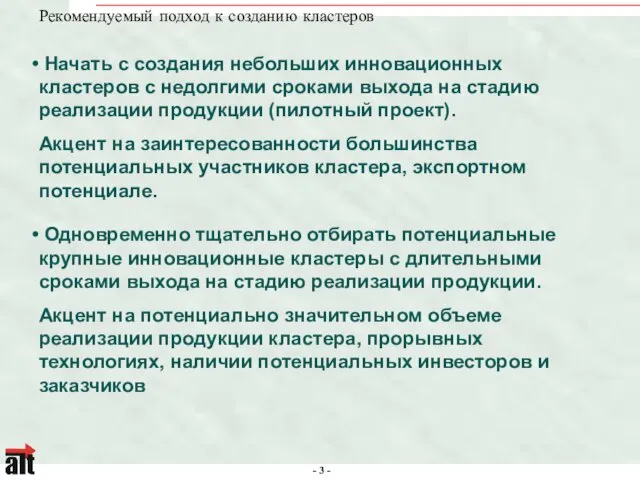 Рекомендуемый подход к созданию кластеров

• Начать с создания небольших инновационных кластеров с недолгими сроками выхода на стадию реализации продукции (пилотный проект).

Акцент на заинтересованности большинства потенциальных участников кластера, экспортном потенциале.

• Одновременно тщательно отбирать потенциальные крупные инновационные кластеры с длительными сроками выхода на стадию реализации продукции.

Акцент на потенциально значительном объеме реализации продукции кластера, прорывных технологиях, наличии потенциальных инвесторов и заказчиков

alt

- 3 -